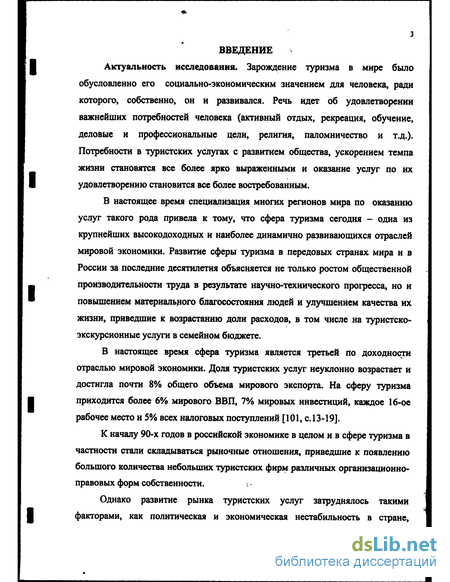 3

ВВЕДЕНИЕ

Актуальность исследования. Зарождение туризма в мире было обусловленно его социально-экономическим значением для человека, ради которого, собственно, он и развивался. Речь идет об удовлетворении важнейших потребностей человека (активный отдых, рекреация, обучение, деловые и профессиональные цели, религия, паломничество и т.д.). Потребности в туристских услугах с развитием общества, ускорением темпа жизни становятся все более ярко выраженными и оказание услуг по их удовлетворению становится все более востребованным.

В настоящее время специализация многих регионов мира по оказанию услуг такого рода привела к тому, что сфера туризма сегодня – одна из крупнейших высокодоходных и наиболее динамично развивающихся отраслей мировой экономики. Развитие сферы туризма в передовых странах мира и в России за последние десятилетия объясняется не только ростом общественной производительности труда в результате научно-технического прогресса, но и повышением материального благосостояния людей и улучшением качества их жизни, приведшие к возрастанию доли расходов, в том числе на туристско-экскурсионные услуги в семейном бюджете.

В настоящее время сфера туризма является третьей по доходности отраслью мировой экономики. Доля туристских услуг неуклонно возрастает и достигла почти 8% общего объема мирового экспорта. На сферу туризма приходится более 6% мирового ВВП, 7% мировых инвестиций, каждое 16-ое рабочее место и 5% всех налоговых поступлений [101, с.13-19].

К началу 90-х годов в российской экономике в целом и в сфере туризма в частности стали складываться рыночные отношения, приведшие к появлению большого количества небольших туристских фирм различных организационно-правовых форм собственности.

Однако развитие рынка туристских услуг затруднялось такими факторами, как политическая и экономическая нестабильность в стране,

dsLib.net
библиотека диссертаций